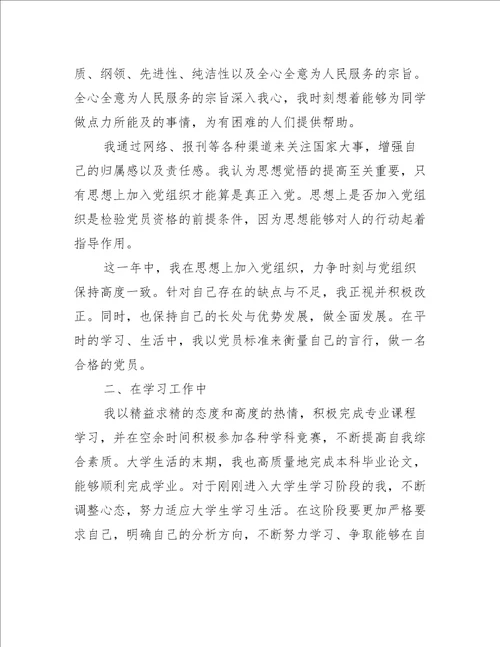 质、纲领、先进性、纯洁性以及全心全意为人民服务的宗旨。全心全意为人民服务的宗旨深入我心，我时刻想着能够为同学做点力所能及的事情，为有困难的人们提供帮助。

我通过网络、报刊等各种渠道来关注国家大事，增强自己的归属感以及责任感。我认为思想觉悟的提高至关重要，只有思想上加入党组织才能算是真正入党。思想上是否加入党组织是检验党员资格的前提条件，因为思想能够对人的行动起着指导作用。

这一年中，我在思想上加入党组织，力争时刻与党组织保持高度一致。针对自己存在的缺点与不足，我正视并积极改正。同时，也保持自己的长处与优势发展，做全面发展。在平时的学习、生活中，我以党员标准来衡量自己的言行，做一名合格的党员。

二、在学习工作中

我以精益求精的态度和高度的热情，积极完成专业课程学习，并在空余时间积极参加各种学科竞赛，不断提高自我综合素质。大学生活的末期，我也高质量地完成本科毕业论文，能够顺利完成学业。对于刚刚进入大学生学习阶段的我，不断调整心态，努力适应大学生学习生活。在这阶段要更加严格要求自己，明确自己的分析方向，不断努力学习、争取能够在自